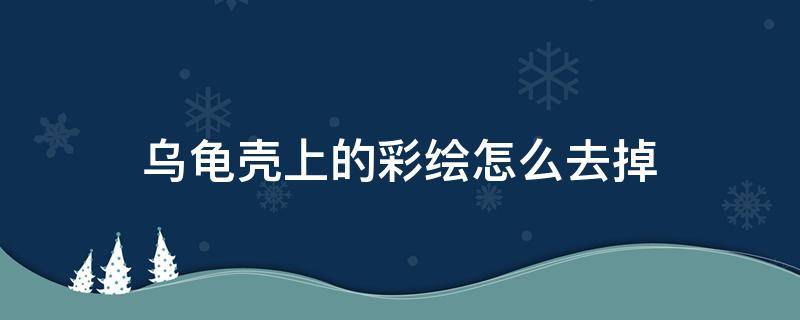 乌龟壳上的彩绘怎么去掉